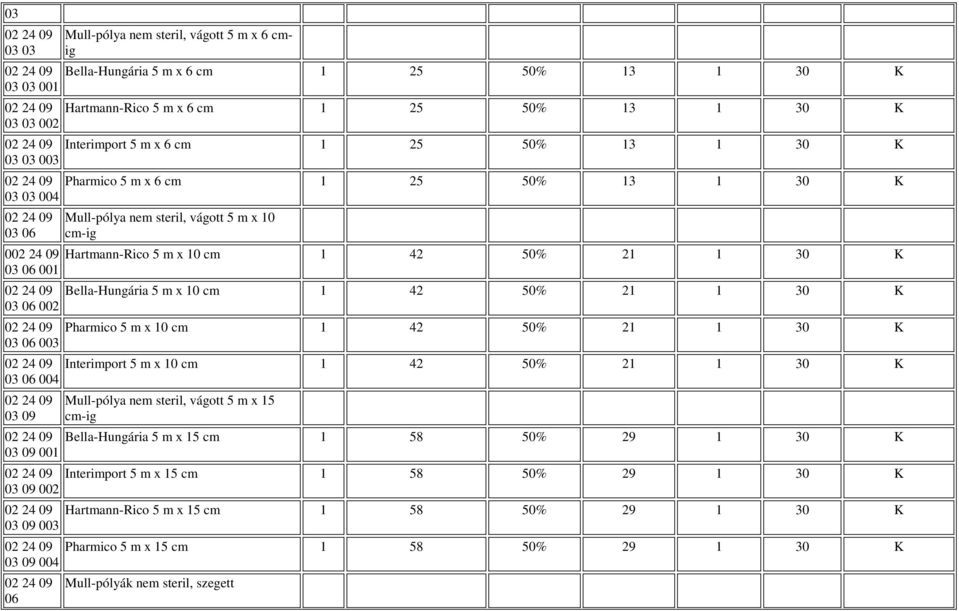 | 03 | | | | | | | | |
|---|---|---|---|---|---|---|---|---|
| 02 24 09 03 03 | Mull-pólya nem steril, vágott 5 m x 6 cm-ig | | | | | | | |
| 02 24 09 03 03 001 | Bella-Hungária 5 m x 6 cm | 1 | 25 | 50% | 13 | 1 | 30 | K |
| 02 24 09 03 03 002 | Hartmann-Rico 5 m x 6 cm | 1 | 25 | 50% | 13 | 1 | 30 | K |
| 02 24 09 03 03 003 | Interimport 5 m x 6 cm | 1 | 25 | 50% | 13 | 1 | 30 | K |
| 02 24 09 03 03 004 | Pharmico 5 m x 6 cm | 1 | 25 | 50% | 13 | 1 | 30 | K |
| 02 24 09 03 06 | Mull-pólya nem steril, vágott 5 m x 10 cm-ig | | | | | | | |
| 002 24 09 03 06 001 | Hartmann-Rico 5 m x 10 cm | 1 | 42 | 50% | 21 | 1 | 30 | K |
| 02 24 09 03 06 002 | Bella-Hungária 5 m x 10 cm | 1 | 42 | 50% | 21 | 1 | 30 | K |
| 02 24 09 03 06 003 | Pharmico 5 m x 10 cm | 1 | 42 | 50% | 21 | 1 | 30 | K |
| 02 24 09 03 06 004 | Interimport 5 m x 10 cm | 1 | 42 | 50% | 21 | 1 | 30 | K |
| 02 24 09 03 09 | Mull-pólya nem steril, vágott 5 m x 15 cm-ig | | | | | | | |
| 02 24 09 03 09 001 | Bella-Hungária 5 m x 15 cm | 1 | 58 | 50% | 29 | 1 | 30 | K |
| 02 24 09 03 09 002 | Interimport 5 m x 15 cm | 1 | 58 | 50% | 29 | 1 | 30 | K |
| 02 24 09 03 09 003 | Hartmann-Rico 5 m x 15 cm | 1 | 58 | 50% | 29 | 1 | 30 | K |
| 02 24 09 03 09 004 | Pharmico 5 m x 15 cm | 1 | 58 | 50% | 29 | 1 | 30 | K |
| 02 24 09 06 | Mull-pólyák nem steril, szegett | | | | | | | |